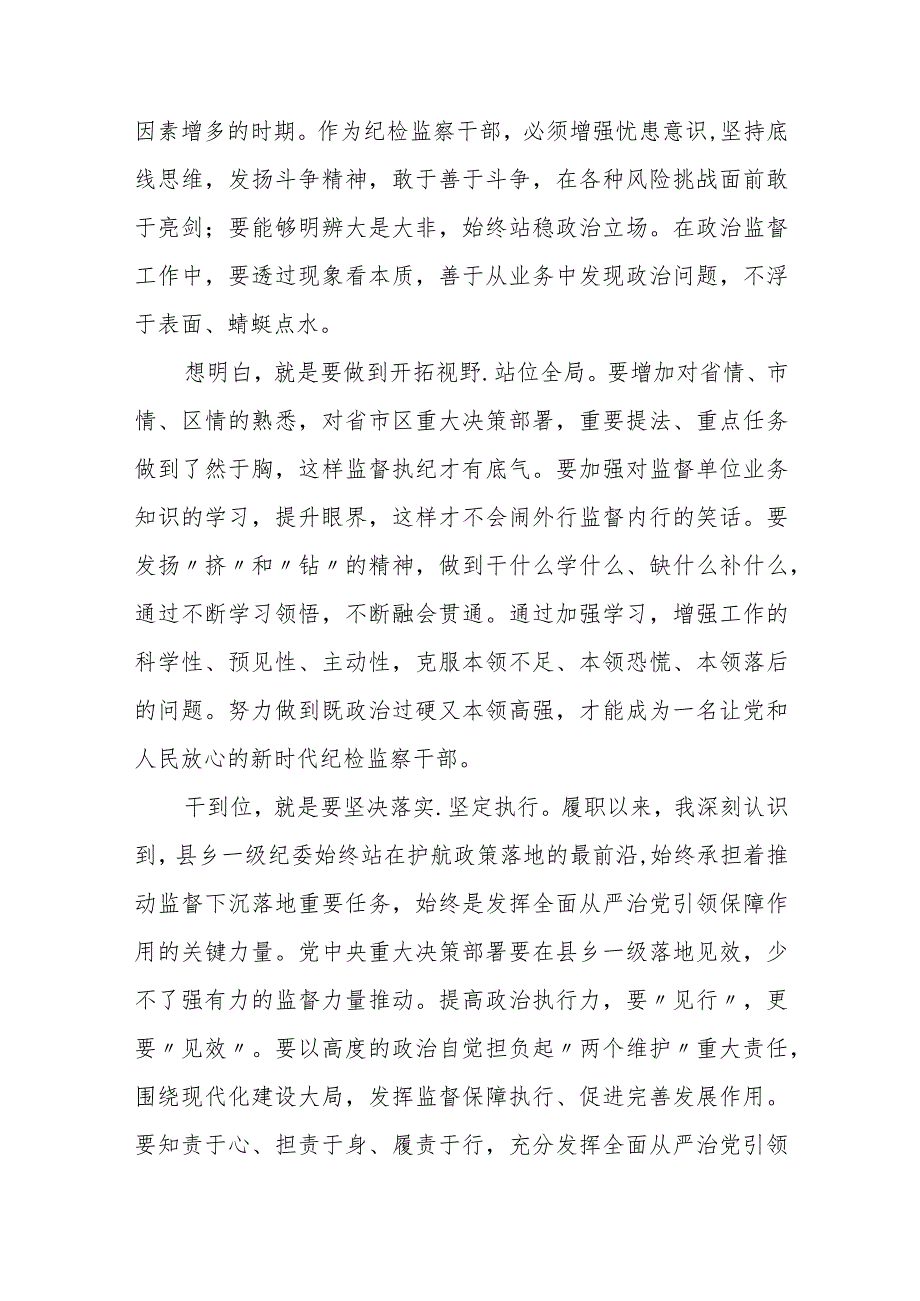 因素增多的时期。作为纪检监察干部，必须增强忧患意识，坚持底线思维，发扬斗争精神，敢于善于斗争，在各种风险挑战面前敢于亮剑；要能够明辨大是大非，始终站稳政治立场。在政治监督工作中，要透过现象看本质，善于从业务中发现政治问题，不浮于表面、蜻蜓点水。

想明白，就是要做到开拓视野.站位全局。要增加对省情、市情、区情的熟悉，对省市区重大决策部署，重要提法、重点任务做到了然于胸，这样监督执纪才有底气。要加强对监督单位业务知识的学习，提升眼界，这样才不会闹外行监督内行的笑话。要发扬〃挤〃和〃钻〃的精神，做到干什么学什么、缺什么补什么，通过不断学习领悟，不断融会贯通。通过加强学习，增强工作的科学性、预见性、主动性，克服本领不足、本领恐慌、本领落后的问题。努力做到既政治过硬又本领高强，才能成为一名让党和人民放心的新时代纪检监察干部。

干到位，就是要坚决落实.坚定执行。履职以来，我深刻认识到，县乡一级纪委始终站在护航政策落地的最前沿，始终承担着推动监督下沉落地重要任务，始终是发挥全面从严治党引领保障作用的关键力量。党中央重大决策部署要在县乡一级落地见效，少不了强有力的监督力量推动。提高政治执行力，要〃见行〃，更要〃见效〃。要以高度的政治自觉担负起〃两个维护〃重大责任，围绕现代化建设大局，发挥监督保障执行、促进完善发展作用。要知责于心、担责于身、履责于行，充分发挥全面从严治党引领